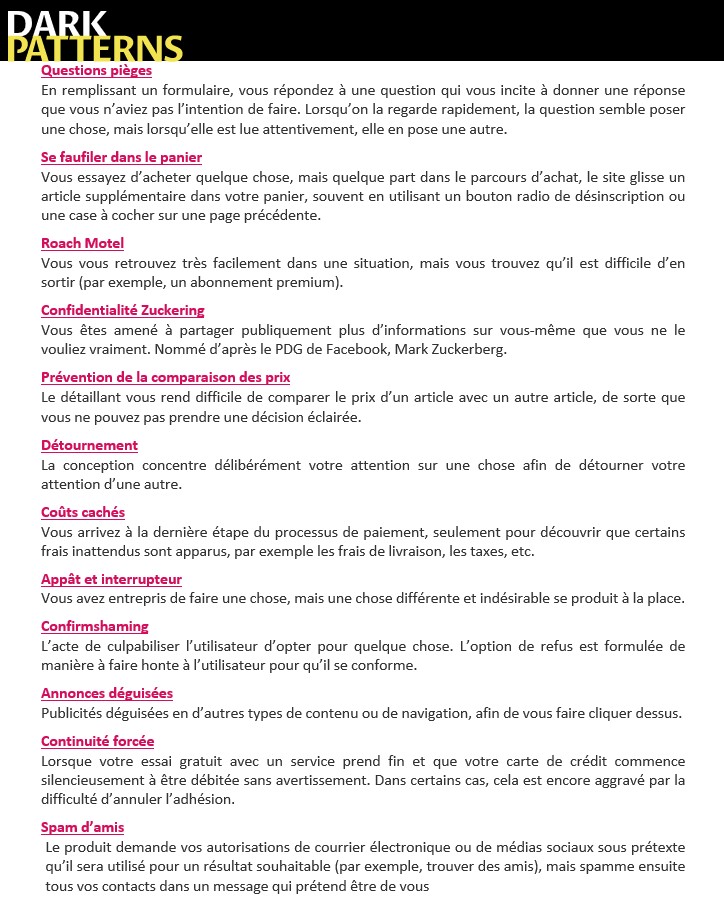 DARK PATTERNS

Questions pièges
En remplissant un formulaire, vous répondez à une question qui vous incite à donner une réponse que vous n'aviez pas l'intention de faire. Lorsqu'on la regarde rapidement, la question semble poser une chose, mais lorsqu'elle est lue attentivement, elle en pose une autre.

Se faufiler dans le panier
Vous essayez d'acheter quelque chose, mais quelque part dans le parcours d'achat, le site glisse un article supplémentaire dans votre panier, souvent en utilisant un bouton radio de désinscription ou une case à cocher sur une page précédente.

Roach Motel
Vous vous retrouvez très facilement dans une situation, mais vous trouvez qu'il est difficile d'en sortir (par exemple, un abonnement premium).

Confidentialité Zuckering
Vous êtes amené à partager publiquement plus d'informations sur vous-même que vous ne le vouliez vraiment. Nommé d'après le PDG de Facebook, Mark Zuckerberg.

Prévention de la comparaison des prix
Le détaillant vous rend difficile de comparer le prix d'un article avec un autre article, de sorte que vous ne pouvez pas prendre une décision éclairée.

Détournement
La conception concentre délibérément votre attention sur une chose afin de détourner votre attention d'une autre.

Coûts cachés
Vous arrivez à la dernière étape du processus de paiement, seulement pour découvrir que certains frais inattendus sont apparus, par exemple les frais de livraison, les taxes, etc.

Appât et interrupteur
Vous avez entrepris de faire une chose, mais une chose différente et indésirable se produit à la place.

Confirmshaming
L'acte de culpabiliser l'utilisateur d'opter pour quelque chose. L'option de refus est formulée de manière à faire honte à l'utilisateur pour qu'il se conforme.

Annonces déguisées
Publicités déguisées en d'autres types de contenu ou de navigation, afin de vous faire cliquer dessus.

Continuité forcée
Lorsque votre essai gratuit avec un service prend fin et que votre carte de crédit commence silencieusement à être débitée sans avertissement. Dans certains cas, cela est encore aggravé par la difficulté d'annuler l'adhésion.

Spam d'amis
Le produit demande vos autorisations de courrier électronique ou de médias sociaux sous prétexte qu'il sera utilisé pour un résultat souhaitable (par exemple, trouver des amis), mais spamme ensuite tous vos contacts dans un message qui prétend être de vous